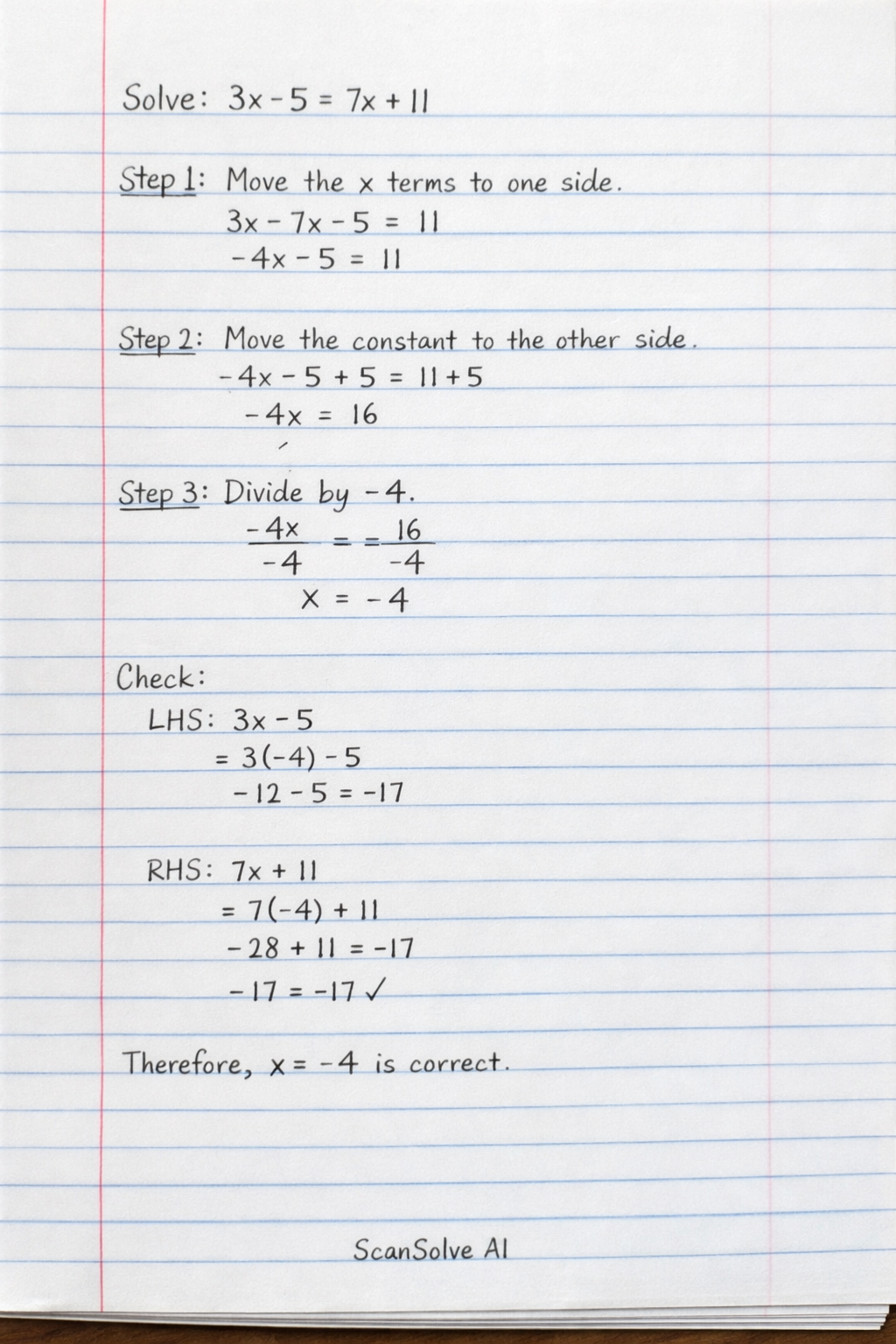 Solve: $3x - 5 = 7x + 11$

Step 1: Move the x terms to one side.

$3x - 7x - 5 = 11$

$-4x - 5 = 11$

Step 2: Move the constant to the other side.

$-4x - 5 + 5 = 11 + 5$

$-4x = 16$

Step 3: Divide by -4.

$\frac{-4x}{-4} = = \frac{16}{-4}$

$x = -4$

Check:

LHS: $3x - 5$

$= 3(-4) - 5$

$-12 - 5 = -17$

RHS: $7x + 11$

$= 7(-4) + 11$

$-28 + 11 = -17$

$-17 = -17$ ✓

Therefore, $x = -4$ is correct.

ScanSolve AI